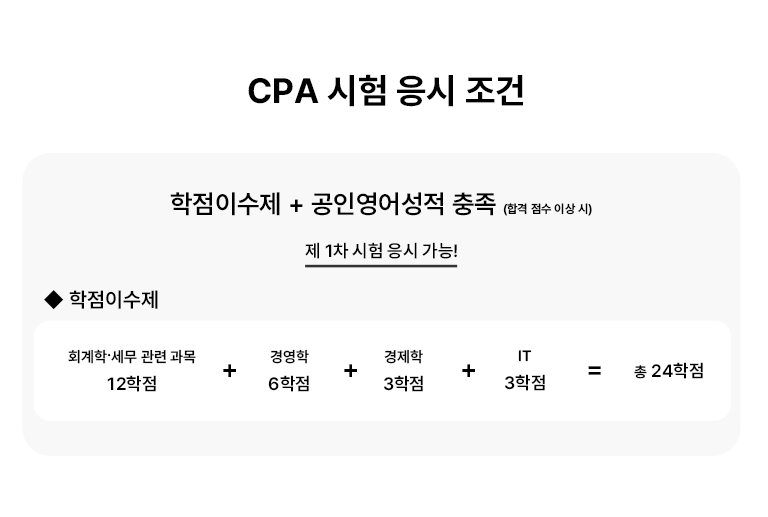 CPA 시험 응시 조건

학점이수제 + 공인영어성적 충족 (합격 점수 이상 시)

제 1차 시험 응시 가능!

◆ 학점이수제

회계학·세무 관련 과목
12학점

+

경영학
6학점

+

경제학
3학점

+

IT
3학점

=

총 24학점